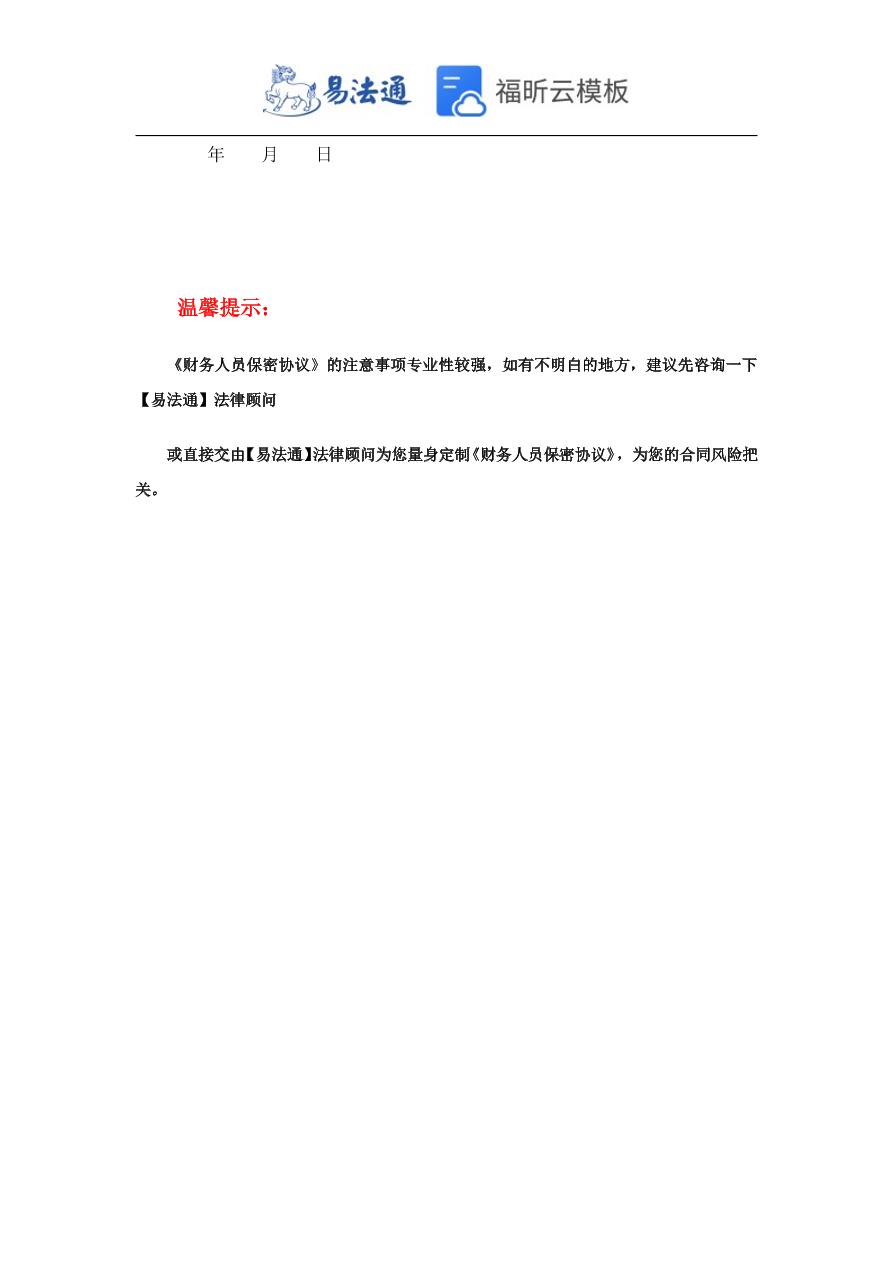 易法通 福昕云模板

年 月 日

温馨提示：

《财务人员保密协议》的注意事项专业性较强，如有不明白的地方，建议先咨询一下【易法通】法律顾问

或直接交由【易法通】法律顾问为您量身定制《财务人员保密协议》，为您的合同风险把关。